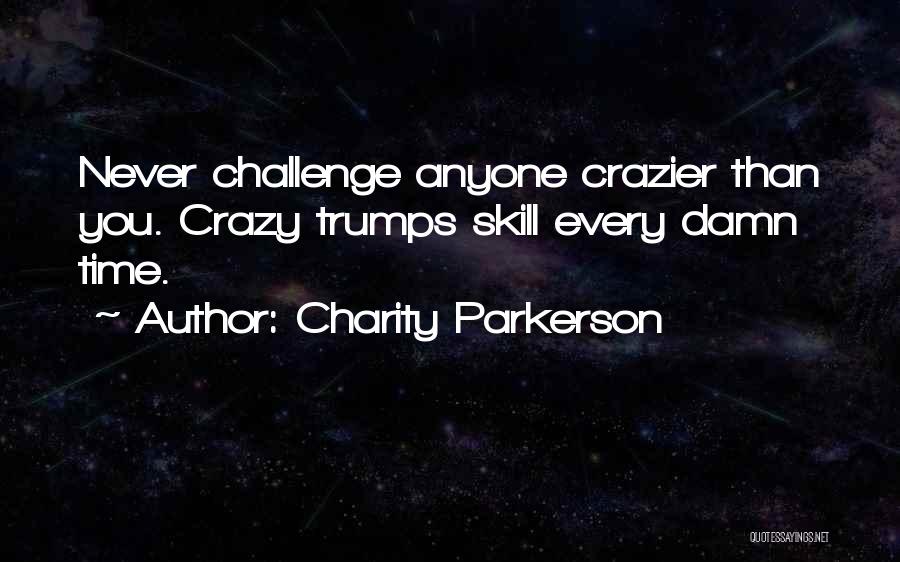 Never challenge anyone crazier than you. Crazy trumps skill every damn time.

~ Author: Charity Parkerson

QUOTESSAYINGS.NET